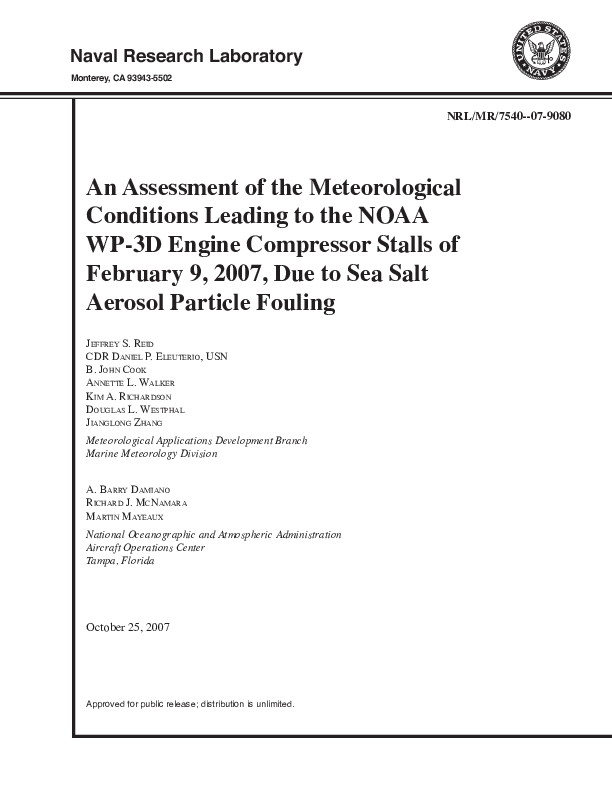 Naval Research Laboratory

Monterey, CA 93943-5502

UNITED STATES NAVY

NRL/MR/7540--07-9080

An Assessment of the Meteorological Conditions Leading to the NOAA WP-3D Engine Compressor Stalls of February 9, 2007, Due to Sea Salt Aerosol Particle Fouling

Jeffrey S. Reid
CDR Daniel P. Eleuterio, USN
B. John Cook
Annette L. Walker
Kim A. Richardson
Douglas L. Westphal
Jianglong Zhang

Meteorological Applications Development Branch
Marine Meteorology Division

A. Barry Damiano
Richard J. McNamara
Martin Mayeaux

National Oceanographic and Atmospheric Administration
Aircraft Operations Center
Tampa, Florida

October 25, 2007

Approved for public release; distribution is unlimited.